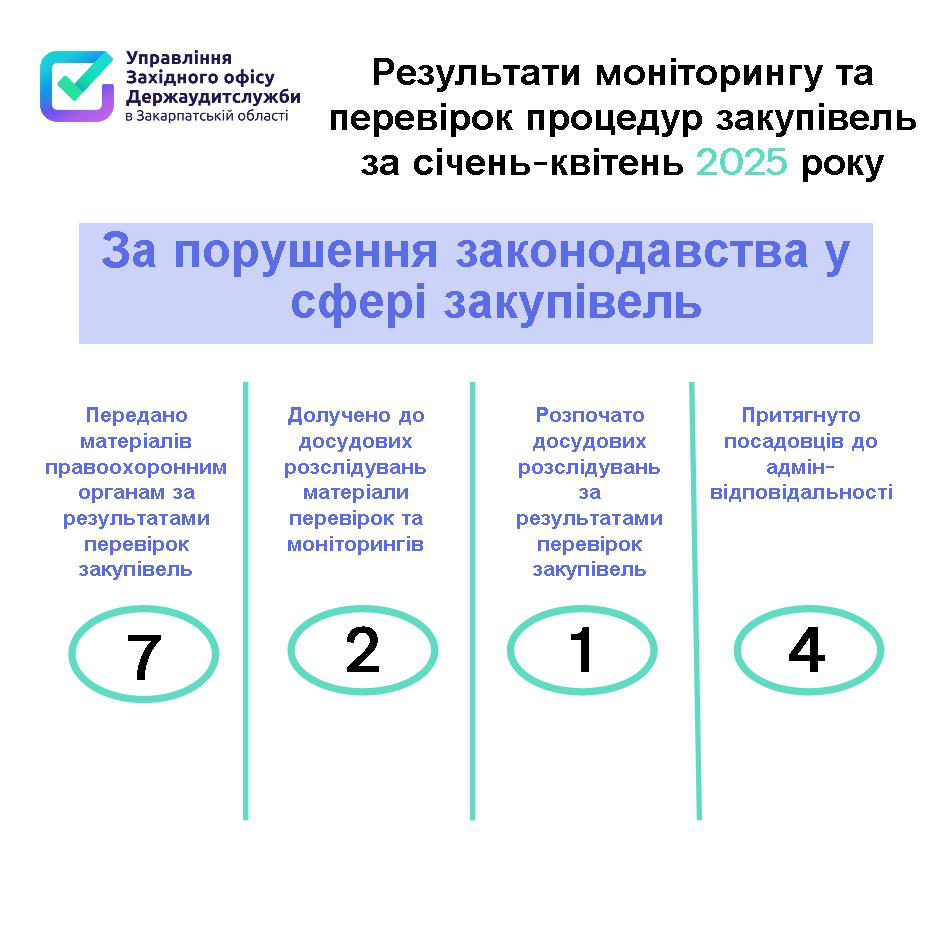 Управління Західного офісу Держаудитслужби
в Закарпатській області

Результати моніторингу та перевірок процедур закупівель за січень-квітень 2025 року

За порушення законодавства у сфері закупівель

Передано матеріалів правоохоронним органам за результатами перевірок закупівель

7

Долучено до досудових розслідувань матеріали перевірок та моніторингів

2

Розпочато досудових розслідувань за результатами перевірок закупівель

1

Притягнуто посадовців до адмін-відповідальності

4